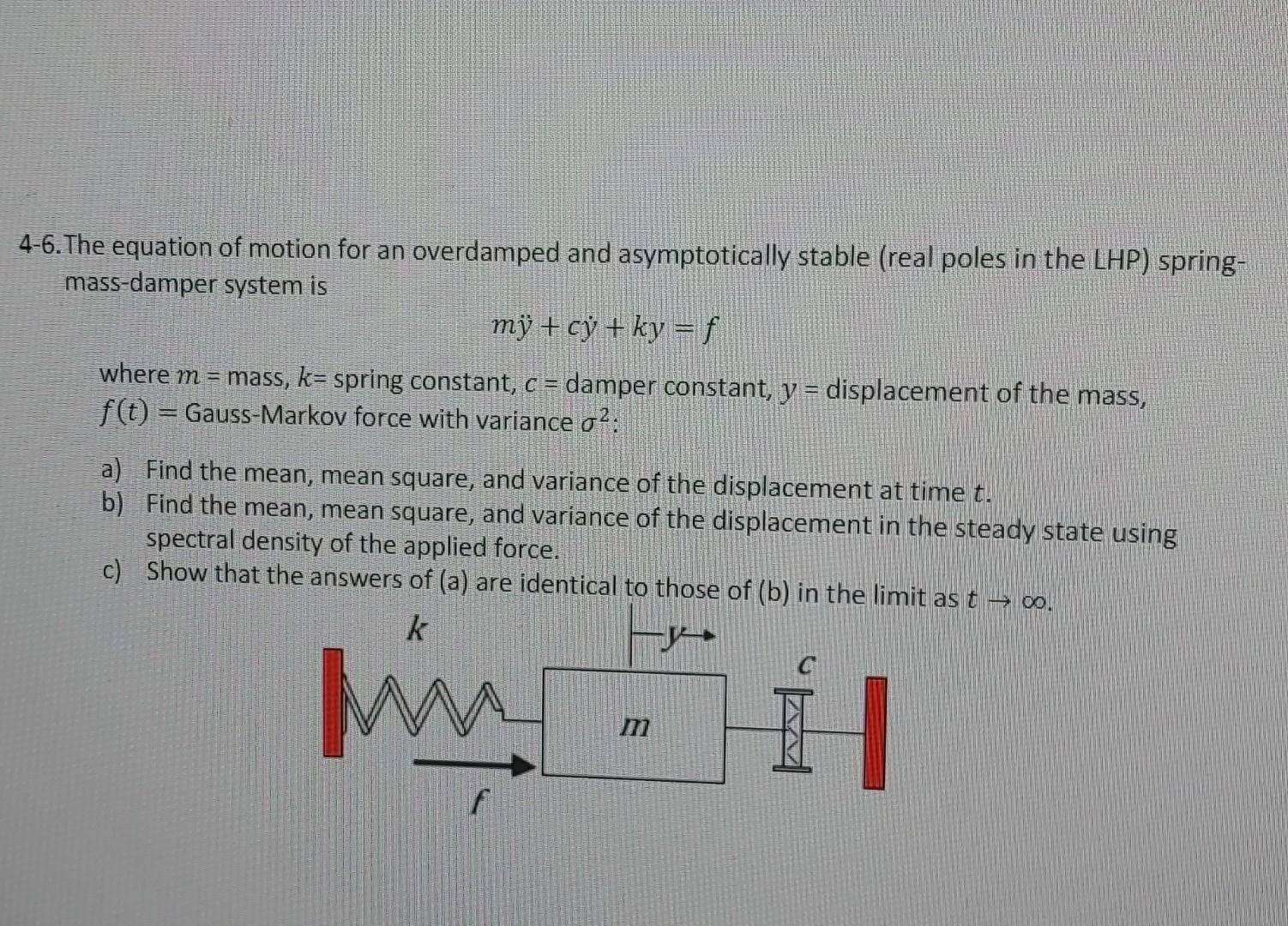 4-6. The equation of motion for an overdamped and asymptotically stable (real poles in the LHP) spring-mass-damper system is

$m\ddot{y} + c\dot{y} + ky = f$

where $m$ = mass, $k$= spring constant, $c$ = damper constant, $y$ = displacement of the mass, $f(t)$ = Gauss-Markov force with variance $\sigma^2$:

a) Find the mean, mean square, and variance of the displacement at time $t$.
b) Find the mean, mean square, and variance of the displacement in the steady state using spectral density of the applied force.
c) Show that the answers of (a) are identical to those of (b) in the limit as $t \to \infty$.

$k$

$y$

$c$

$m$

$f$